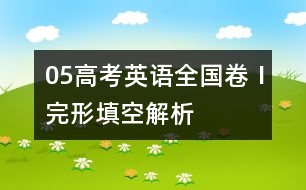 05高考英语全国卷Ⅰ完形填空解析